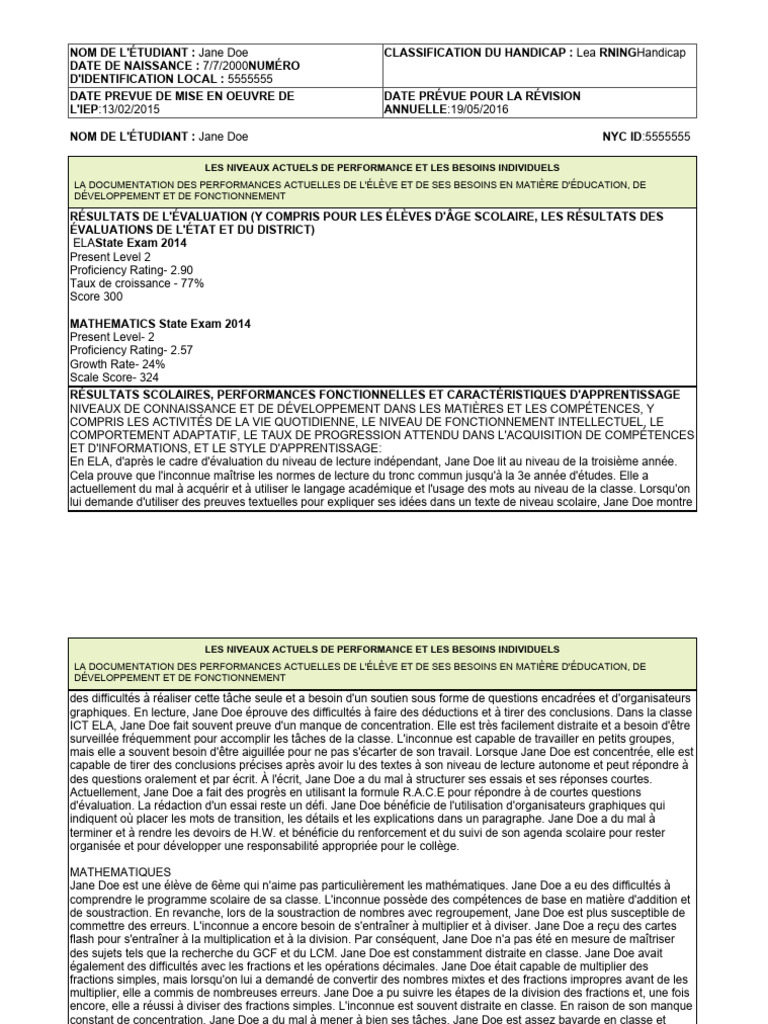 | NOM DE L'ÉTUDIANT : Jane Doe DATE DE NAISSANCE : 7/7/2000NUMÉRO D'IDENTIFICATION LOCAL : 5555555 | CLASSIFICATION DU HANDICAP : Lea RNINGHandicap |
|---|---|
| DATE PREVUE DE MISE EN OEUVRE DE L'IEP:13/02/2015 | DATE PRÉVUE POUR LA RÉVISION ANNUELLE:19/05/2016 |

NOM DE L'ÉTUDIANT : Jane Doe

NYC ID:5555555

LES NIVEAUX ACTUELS DE PERFORMANCE ET LES BESOINS INDIVIDUELS

LA DOCUMENTATION DES PERFORMANCES ACTUELLES DE L'ÉLÈVE ET DE SES BESOINS EN MATIÈRE D'ÉDUCATION, DE DÉVELOPPEMENT ET DE FONCTIONNEMENT

RÉSULTATS DE L'ÉVALUATION (Y COMPRIS POUR LES ÉLÈVES D'ÂGE SCOLAIRE, LES RÉSULTATS DES ÉVALUATIONS DE L'ÉTAT ET DU DISTRICT)
ELAState Exam 2014
Present Level 2
Proficiency Rating- 2.90
Taux de croissance - 77%
Score 300

MATHEMATICS State Exam 2014
Present Level- 2
Proficiency Rating- 2.57
Growth Rate- 24%
Scale Score- 324

RÉSULTATS SCOLAIRES, PERFORMANCES FONCTIONNELLES ET CARACTÉRISTIQUES D'APPRENTISSAGE
NIVEAUX DE CONNAISSANCE ET DE DÉVELOPPEMENT DANS LES MATIÈRES ET LES COMPÉTENCES, Y COMPRIS LES ACTIVITÉS DE LA VIE QUOTIDIENNE, LE NIVEAU DE FONCTIONNEMENT INTELLECTUEL, LE COMPORTEMENT ADAPTATIF, LE TAUX DE PROGRESSION ATTENDU DANS L'ACQUISITION DE COMPÉTENCES ET D'INFORMATIONS, ET LE STYLE D'APPRENTISSAGE:
En ELA, d'après le cadre d'évaluation du niveau de lecture indépendant, Jane Doe lit au niveau de la troisième année. Cela prouve que l'inconnue maîtrise les normes de lecture du tronc commun jusqu'à la 3e année d'études. Elle a actuellement du mal à acquérir et à utiliser le langage académique et l'usage des mots au niveau de la classe. Lorsqu'on lui demande d'utiliser des preuves textuelles pour expliquer ses idées dans un texte de niveau scolaire, Jane Doe montre

LES NIVEAUX ACTUELS DE PERFORMANCE ET LES BESOINS INDIVIDUELS

LA DOCUMENTATION DES PERFORMANCES ACTUELLES DE L'ÉLÈVE ET DE SES BESOINS EN MATIÈRE D'ÉDUCATION, DE DÉVELOPPEMENT ET DE FONCTIONNEMENT

des difficultés à réaliser cette tâche seule et a besoin d'un soutien sous forme de questions encadrées et d'organisateurs graphiques. En lecture, Jane Doe éprouve des difficultés à faire des déductions et à tirer des conclusions. Dans la classe ICT ELA, Jane Doe fait souvent preuve d'un manque de concentration. Elle est très facilement distraite et a besoin d'être surveillée fréquemment pour accomplir les tâches de la classe. L'inconnue est capable de travailler en petits groupes, mais elle a souvent besoin d'être aiguillée pour ne pas s'écarter de son travail. Lorsque Jane Doe est concentrée, elle est capable de tirer des conclusions précises après avoir lu des textes à son niveau de lecture autonome et peut répondre à des questions oralement et par écrit. À l'écrit, Jane Doe a du mal à structurer ses essais et ses réponses courtes. Actuellement, Jane Doe a fait des progrès en utilisant la formule R.A.C.E pour répondre à de courtes questions d'évaluation. La rédaction d'un essai reste un défi. Jane Doe bénéficie de l'utilisation d'organisateurs graphiques qui indiquent où placer les mots de transition, les détails et les explications dans un paragraphe. Jane Doe a du mal à terminer et à rendre les devoirs de H.W. et bénéficie du renforcement et du suivi de son agenda scolaire pour rester organisée et pour développer une responsabilité appropriée pour le collège.

MATHEMATIQUES
Jane Doe est une élève de 6ème qui n'aime pas particulièrement les mathématiques. Jane Doe a eu des difficultés à comprendre le programme scolaire de sa classe. L'inconnue possède des compétences de base en matière d'addition et de soustraction. En revanche, lors de la soustraction de nombres avec regroupement, Jane Doe est plus susceptible de commettre des erreurs. L'inconnue a encore besoin de s'entraîner à multiplier et à diviser. Jane Doe a reçu des cartes flash pour s'entraîner à la multiplication et à la division. Par conséquent, Jane Doe n'a pas été en mesure de maîtriser des sujets tels que la recherche du GCF et du LCM. Jane Doe est constamment distraite en classe. Jane Doe avait également des difficultés avec les fractions et les opérations décimales. Jane Doe était capable de multiplier des fractions simples, mais lorsqu'on lui a demandé de convertir des nombres mixtes et des fractions impropres avant de les multiplier, elle a commis de nombreuses erreurs. Jane Doe a pu suivre les étapes de la division des fractions et, une fois encore, elle a réussi à diviser des fractions simples. L'inconnue est souvent distraite en classe. En raison de son manque constant de concentration, Jane Doe a du mal à mener à bien ses tâches. Jane Doe est assez bavarde en classe et